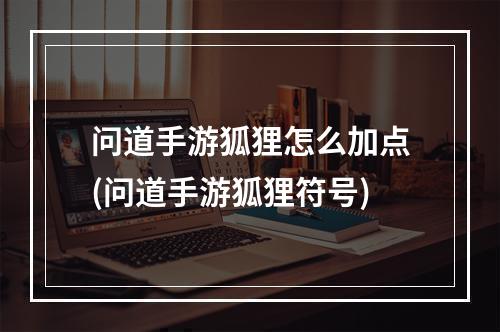 问道手游狐狸怎么加点
(问道手游狐狸符号)